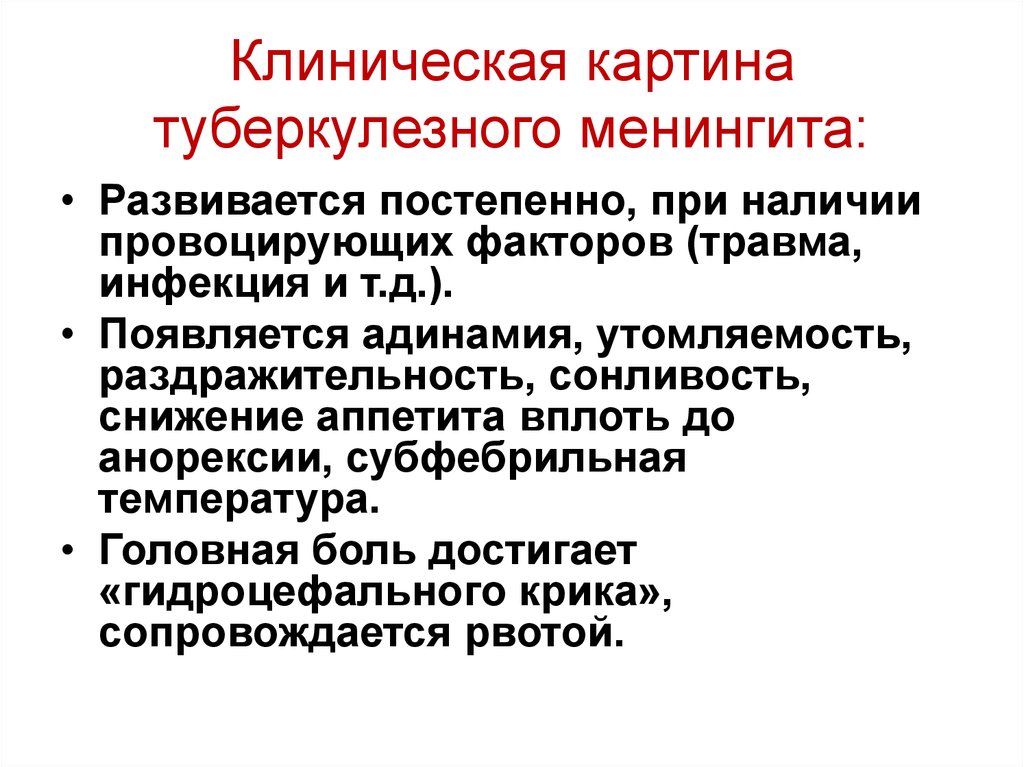 Клиническая картина туберкулезного менингита:

• Развивается постепенно, при наличии провоцирующих факторов (травма, инфекция и т.д.).

• Появляется адинамия, утомляемость, раздражительность, сонливость, снижение аппетита вплоть до анорексии, субфебрильная температура.

• Головная боль достигает «гидроцефального крика», сопровождается рвотой.